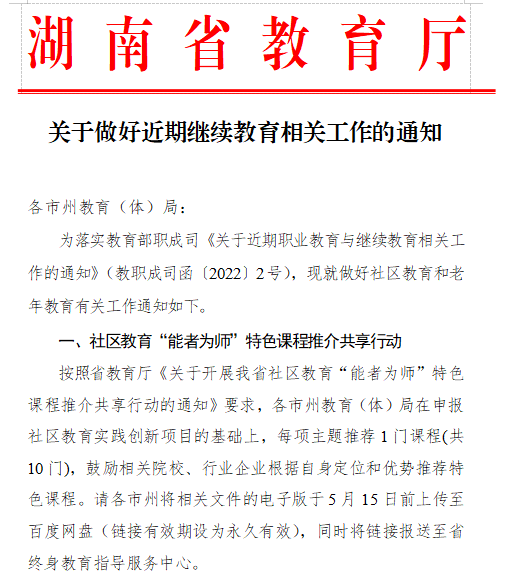 湖南省教育厅

关于做好近期继续教育相关工作的通知

各市州教育（体）局：

为落实教育部职成司《关于近期职业教育与继续教育相关工作的通知》（教职成司函〔2022〕2号），现就做好社区教育和老年教育有关工作通知如下。

一、社区教育“能者为师”特色课程推介共享行动

按照省教育厅《关于开展我省社区教育“能者为师”特色课程推介共享行动的通知》要求，各市州教育（体）局在申报社区教育实践创新项目的基础上，每项主题推荐1门课程(共10门)，鼓励相关院校、行业企业根据自身定位和优势推荐特色课程。请各市州将相关文件的电子版于5月15日前上传至百度网盘（链接有效期设为永久有效），同时将链接报送至省终身教育指导服务中心。